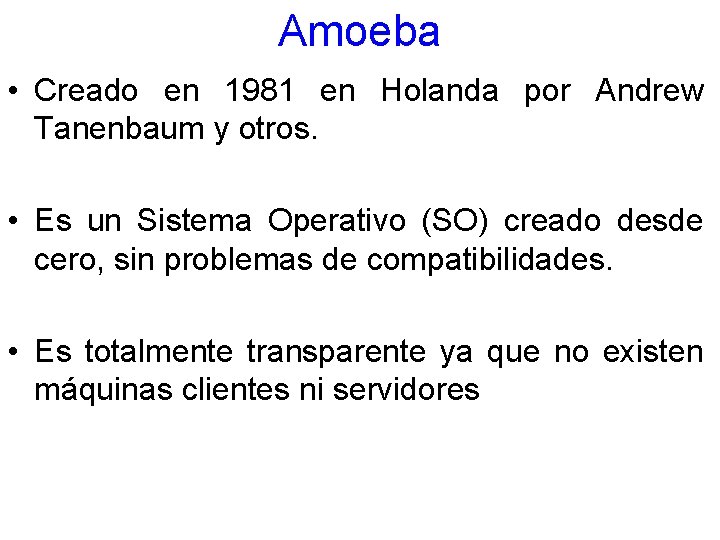 Amoeba

• Creado en 1981 en Holanda por Andrew Tanenbaum y otros.

• Es un Sistema Operativo (SO) creado desde cero, sin problemas de compatibilidades.

• Es totalmente transparente ya que no existen máquinas clientes ni servidores